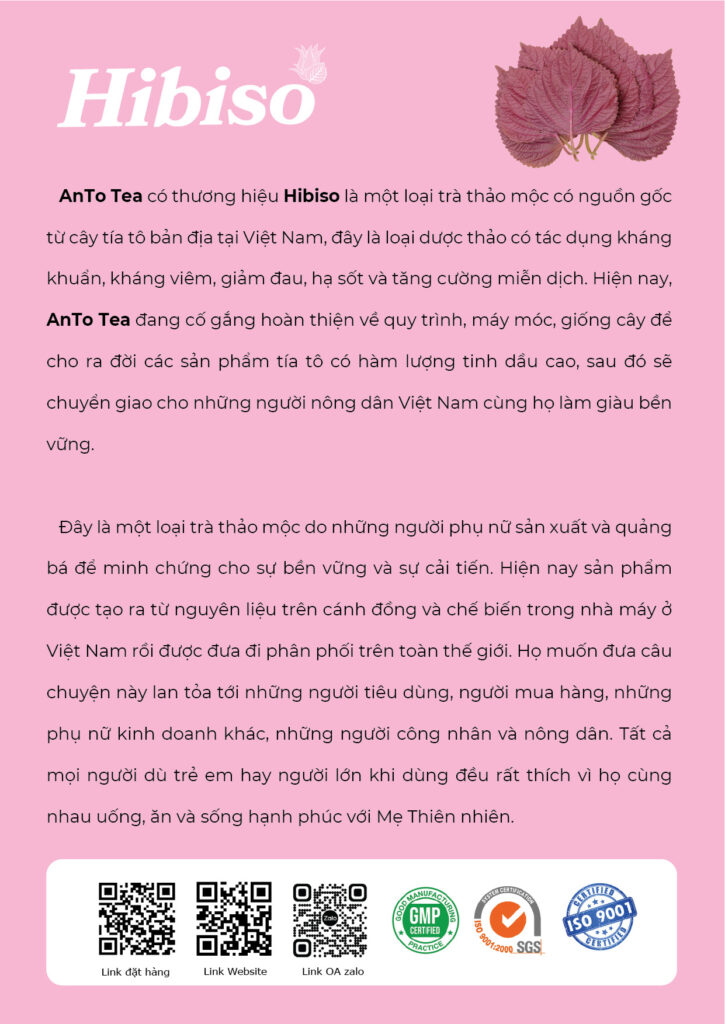 Hibiso

AnTo Tea có thương hiệu Hibiso là một loại trà thảo mộc có nguồn gốc từ cây tía tô bản địa tại Việt Nam, đây là loại dược thảo có tác dụng kháng khuẩn, kháng viêm, giảm đau, hạ sốt và tăng cường miễn dịch. Hiện nay, AnTo Tea đang cố gắng hoàn thiện về quy trình, máy móc, giống cây để cho ra đời các sản phẩm tía tô có hàm lượng tinh dầu cao, sau đó sẽ chuyển giao cho những người nông dân Việt Nam cùng họ làm giàu bền vững.

Đây là một loại trà thảo mộc do những người phụ nữ sản xuất và quảng bá để minh chứng cho sự bền vững và sự cải tiến. Hiện nay sản phẩm được tạo ra từ nguyên liệu trên cánh đồng và chế biến trong nhà máy ở Việt Nam rồi được đưa đi phân phối trên toàn thế giới. Họ muốn đưa câu chuyện này lan tỏa tới những người tiêu dùng, người mua hàng, những phụ nữ kinh doanh khác, những người công nhân và nông dân. Tất cả mọi người dù trẻ em hay người lớn khi dùng đều rất thích vì họ cùng nhau uống, ăn và sống hạnh phúc với Mẹ Thiên nhiên.

Link đặt hàng
Link Website
Zalo
Link OA zalo
GOOD MANUFACTURING PRACTICE
GMP CERTIFIED
SYSTEM CERTIFICATION
ISO 9001:2000 SGS
CERTIFIED
ISO 9001
CERTIFIED